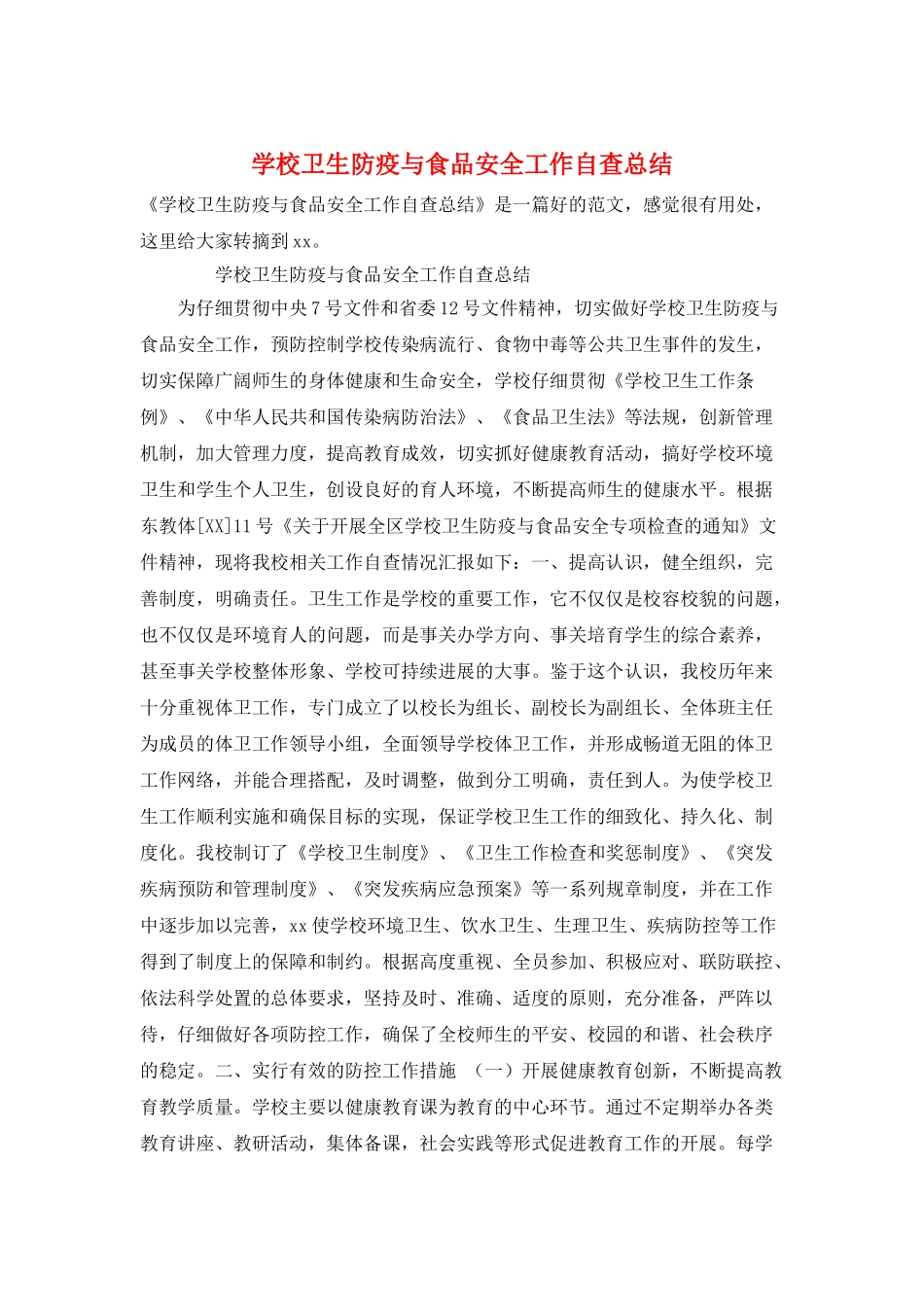 学校卫生防疫与食品安全工作自查总结

《学校卫生防疫与食品安全工作自查总结》是一篇好的范文，感觉很有用处，这里给大家转摘到xx。

学校卫生防疫与食品安全工作自查总结

为仔细贯彻中央7号文件和省委12号文件精神，切实做好学校卫生防疫与食品安全工作，预防控制学校传染病流行、食物中毒等公共卫生事件的发生，切实保障广阔师生的身体健康和生命安全，学校仔细贯彻《学校卫生工作条例》、《中华人民共和国传染病防治法》、《食品卫生法》等法规，创新管理机制，加大管理力度，提高教育成效，切实抓好健康教育活动，搞好学校环境卫生和学生个人卫生，创设良好的育人环境，不断提高师生的健康水平。根据东教体[XX]11号《关于开展全区学校卫生防疫与食品安全专项检查的通知》文件精神，现将我校相关工作自查情况汇报如下：一、提高认识，健全组织，完善制度，明确责任。卫生工作是学校的重要工作，它不仅仅是校容校貌的问题，也不仅仅是环境育人的问题，而是事关办学方向、事关培育学生的综合素养，甚至事关学校整体形象、学校可持续进展的大事。鉴于这个认识，我校历年来十分重视体卫工作，专门成立了以校长为组长、副校长为副组长、全体班主任为成员的体卫工作领导小组，全面领导学校体卫工作，并形成畅道无阻的体卫工作网络，并能合理搭配，及时调整，做到分工明确，责任到人。为使学校卫生工作顺利实施和确保目标的实现，保证学校卫生工作的细致化、持久化、制度化。我校制订了《学校卫生制度》、《卫生工作检查和奖惩制度》、《突发疾病预防和管理制度》、《突发疾病应急预案》等一系列规章制度，并在工作中逐步加以完善，xx使学校环境卫生、饮水卫生、生理卫生、疾病防控等工作得到了制度上的保障和制约。根据高度重视、全员参加、积极应对、联防联控、依法科学处置的总体要求，坚持及时、准确、适度的原则，充分准备，严阵以待，仔细做好各项防控工作，确保了全校师生的平安、校园的和谐、社会秩序的稳定。二、实行有效的防控工作措施 （一）开展健康教育创新，不断提高教育教学质量。学校主要以健康教育课为教育的中心环节。通过不定期举办各类教育讲座、教研活动，集体备课，社会实践等形式促进教育工作的开展。每学